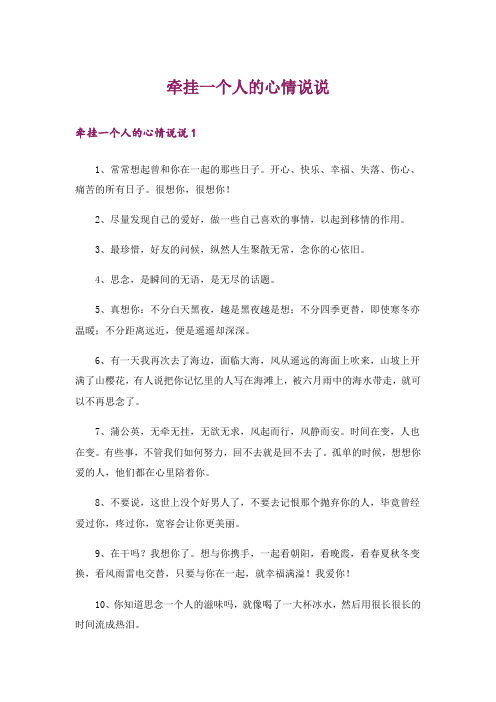 牵挂一个人的心情说说

牵挂一个人的心情说说 1

1、常常想起曾和你在一起的那些日子。开心、快乐、幸福、失落、伤心、痛苦的所有日子。很想你，很想你！

2、尽量发现自己的爱好，做一些自己喜欢的事情，以起到移情的作用。

3、最珍惜，好友的问候，纵然人生聚散无常，念你的心依旧。

4、思念，是瞬间的无语，是无尽的话题。

5、真想你：不分白天黑夜，越是黑夜越是想；不分四季更替，即使寒冬亦温暖；不分距离远近，便是遥遥却深深。

6、有一天我再次去了海边，面临大海，风从遥远的海面上吹来，山坡上开满了山樱花，有人说把你记忆里的人写在海滩上，被六月雨中的海水带走，就可以不再思念了。

7、蒲公英，无牵无挂，无欲无求，风起而行，风静而安。时间在变，人也在变。有些事，不管我们如何努力，回不去就是回不去了。孤单的时候，想想你爱的人，他们都在心里陪着你。

8、不要说，这世上没个好男人了，不要去记恨那个抛弃你的人，毕竟曾经爱过你，疼过你，宽容会让你更美丽。

9、在干吗？我想你了。想与你携手，一起看朝阳，看晚霞，看春夏秋冬变换，看风雨雷电交替，只要与你在一起，就幸福满溢！我爱你！

10、你知道思念一个人的滋味吗，就像喝了一大杯冰水，然后用很长很长的时间流成热泪。